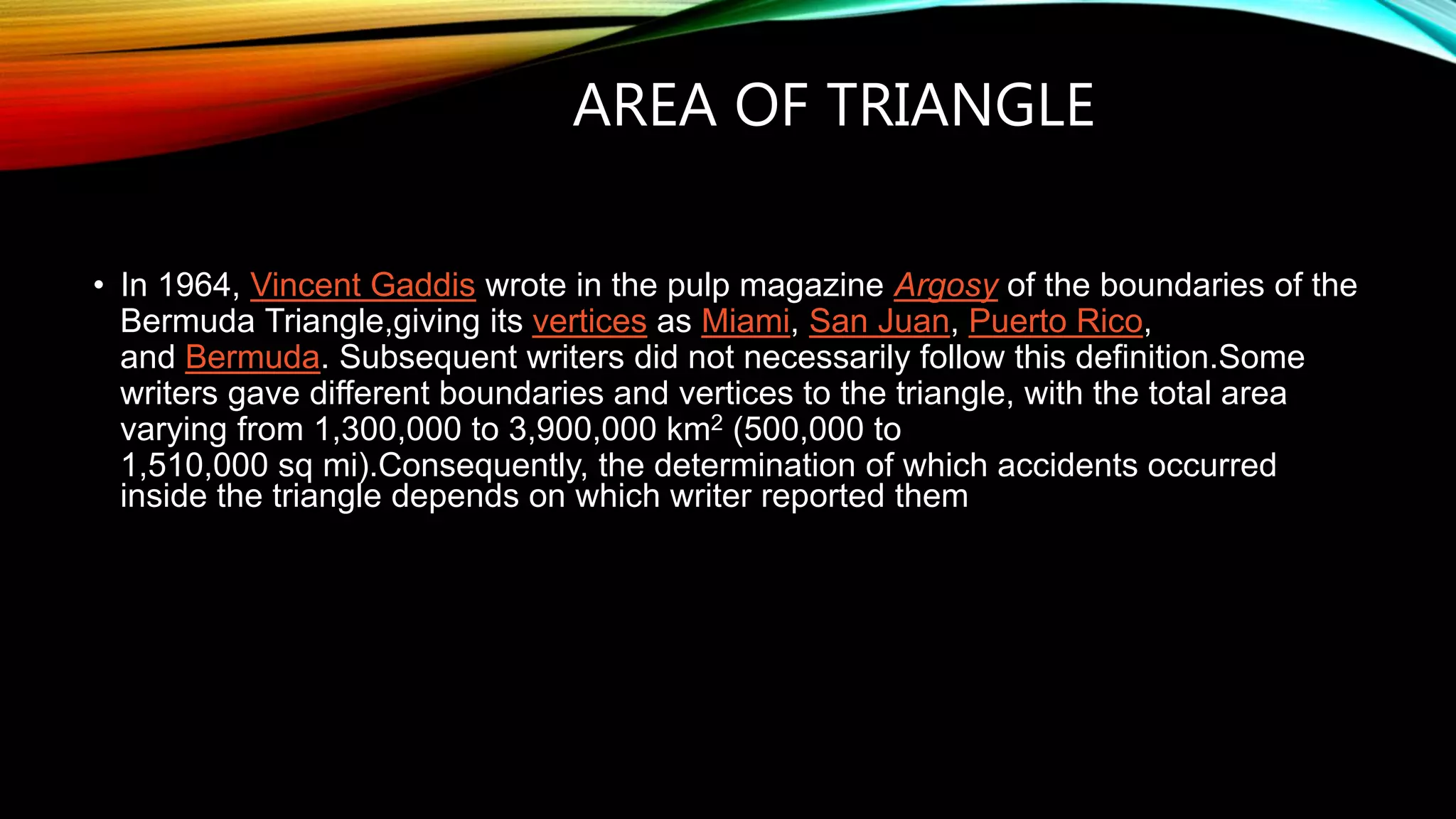 AREA OF TRIANGLE

• In 1964, Vincent Gaddis wrote in the pulp magazine Argosy of the boundaries of the Bermuda Triangle,giving its vertices as Miami, San Juan, Puerto Rico, and Bermuda. Subsequent writers did not necessarily follow this definition.Some writers gave different boundaries and vertices to the triangle, with the total area varying from 1,300,000 to 3,900,000 $km^2$ (500,000 to 1,510,000 sq mi).Consequently, the determination of which accidents occurred inside the triangle depends on which writer reported them